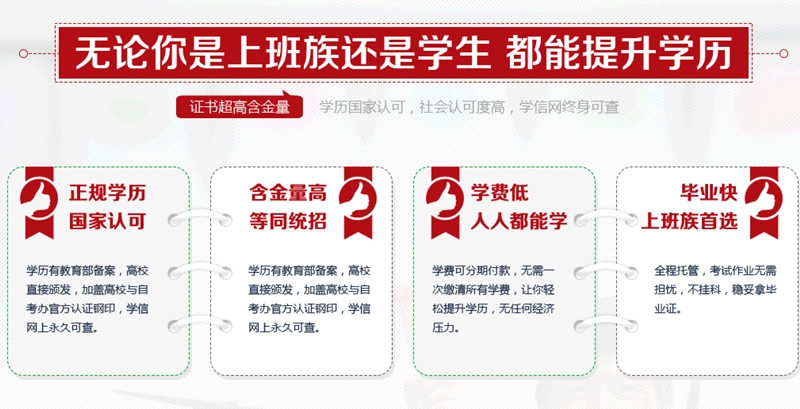 无论你是上班族还是学生 都能提升学历

证书超高含金量

学历国家认可，社会认可度高，学信网终身可查

正规学历
国家认可

学历有教育部备案，高校直接颁发，加盖高校与自考办官方认证钢印，学信网上永久可查。

含金量高
等同统招

学历有教育部备案，高校直接颁发，加盖高校与自考办官方认证钢印，学信网上永久可查。

学费低
人人都能学

学费可分期付款，无需一次缴清所有学费，让你轻松提升学历，无任何经济压力。

毕业快
上班族首选

全程托管，考试作业无需担忧，不挂科，稳妥拿毕业证。